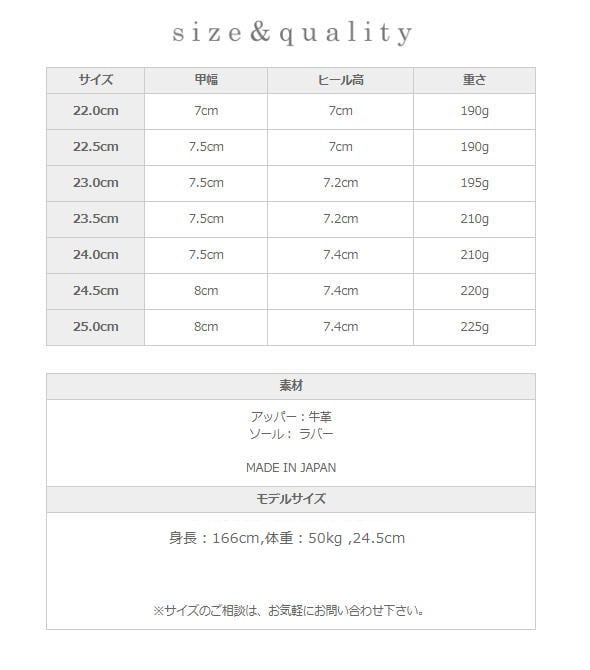 size&quality

| サイズ | 甲幅 | ヒール高 | 重さ |
|---|---|---|---|
| 22.0cm | 7cm | 7cm | 190g |
| 22.5cm | 7.5cm | 7cm | 190g |
| 23.0cm | 7.5cm | 7.2cm | 195g |
| 23.5cm | 7.5cm | 7.2cm | 210g |
| 24.0cm | 7.5cm | 7.4cm | 210g |
| 24.5cm | 8cm | 7.4cm | 220g |
| 25.0cm | 8cm | 7.4cm | 225g |

素材

アッパー：牛革
ソール：ラバー

MADE IN JAPAN

モデルサイズ

身長：166cm,体重：50kg ,24.5cm

※サイズのご相談は、お気軽にお問い合わせ下さい。